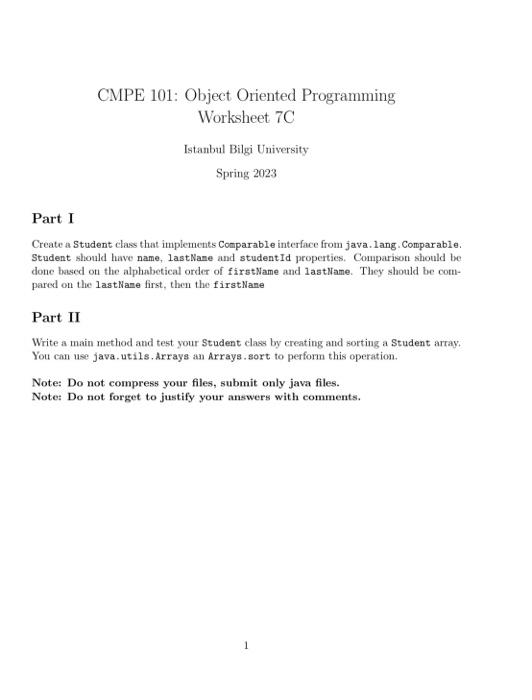 CMPE 101: Object Oriented Programming
Worksheet 7C

Istanbul Bilgi University

Spring 2023

Part I

Create a Student class that implements Comparable interface from java.lang.Comparable. Student should have name, lastName and studentId properties. Comparison should be done based on the alphabetical order of firstName and lastName. They should be compared on the lastName first, then the firstName

Part II

Write a main method and test your Student class by creating and sorting a Student array. You can use java.utils.Arrays an Arrays.sort to perform this operation.

Note: Do not compress your files, submit only java files.
Note: Do not forget to justify your answers with comments.

1